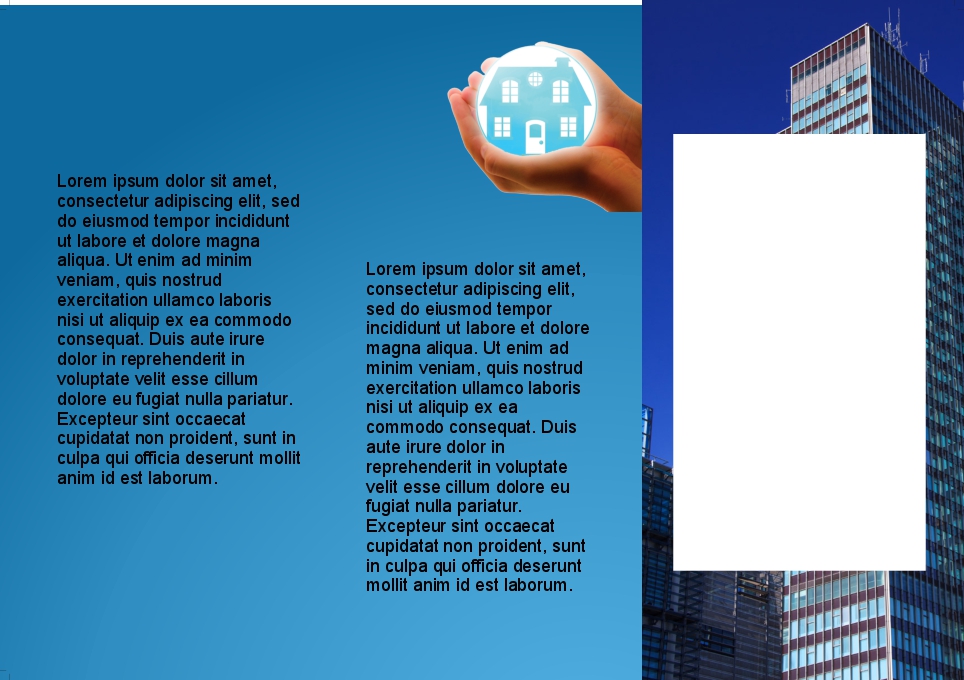 Lorem ipsum dolor sit amet, consectetur adipiscing elit, sed do eiusmod tempor incididunt ut labore et dolore magna aliqua. Ut enim ad minim veniam, quis nostrud exercitation ullamco laboris nisi ut aliquip ex ea commodo consequat. Duis aute irure dolor in reprehenderit in voluptate velit esse cillum dolore eu fugiat nulla pariatur. Excepteur sint occaecat cupidatat non proident, sunt in culpa qui officia deserunt mollit anim id est laborum.

Lorem ipsum dolor sit amet, consectetur adipiscing elit, sed do eiusmod tempor incididunt ut labore et dolore magna aliqua. Ut enim ad minim veniam, quis nostrud exercitation ullamco laboris nisi ut aliquip ex ea commodo consequat. Duis aute irure dolor in reprehenderit in voluptate velit esse cillum dolore eu fugiat nulla pariatur. Excepteur sint occaecat cupidatat non proident, sunt in culpa qui officia deserunt mollit anim id est laborum.